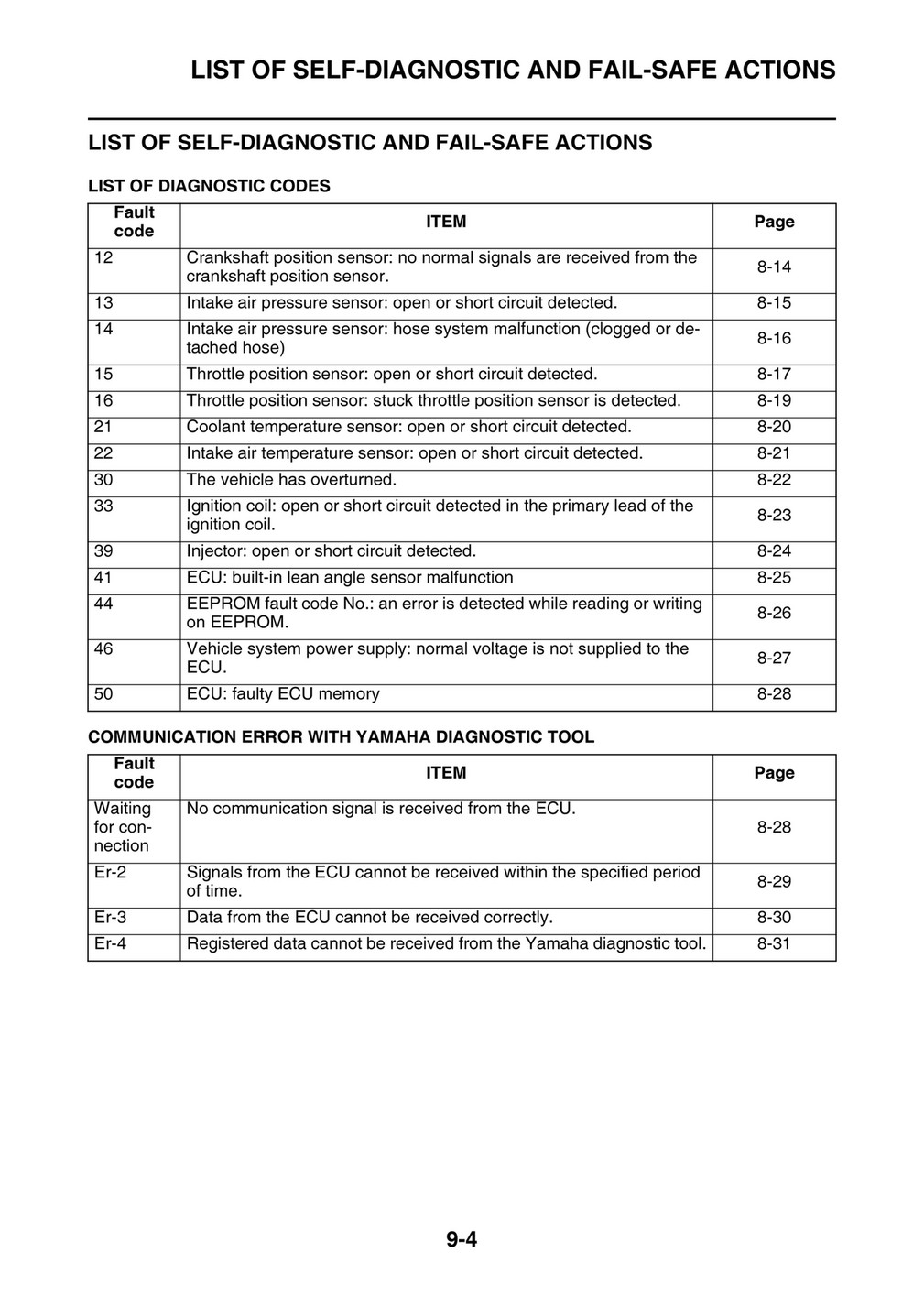 LIST OF SELF-DIAGNOSTIC AND FAIL-SAFE ACTIONS

LIST OF SELF-DIAGNOSTIC AND FAIL-SAFE ACTIONS

LIST OF DIAGNOSTIC CODES

| Fault code | ITEM | Page |
|---|---|---|
| 12 | Crankshaft position sensor: no normal signals are received from the crankshaft position sensor. | 8-14 |
| 13 | Intake air pressure sensor: open or short circuit detected. | 8-15 |
| 14 | Intake air pressure sensor: hose system malfunction (clogged or detached hose) | 8-16 |
| 15 | Throttle position sensor: open or short circuit detected. | 8-17 |
| 16 | Throttle position sensor: stuck throttle position sensor is detected. | 8-19 |
| 21 | Coolant temperature sensor: open or short circuit detected. | 8-20 |
| 22 | Intake air temperature sensor: open or short circuit detected. | 8-21 |
| 30 | The vehicle has overturned. | 8-22 |
| 33 | Ignition coil: open or short circuit detected in the primary lead of the ignition coil. | 8-23 |
| 39 | Injector: open or short circuit detected. | 8-24 |
| 41 | ECU: built-in lean angle sensor malfunction | 8-25 |
| 44 | EEPROM fault code No.: an error is detected while reading or writing on EEPROM. | 8-26 |
| 46 | Vehicle system power supply: normal voltage is not supplied to the ECU. | 8-27 |
| 50 | ECU: faulty ECU memory | 8-28 |

COMMUNICATION ERROR WITH YAMAHA DIAGNOSTIC TOOL

| Fault code | ITEM | Page |
|---|---|---|
| Waiting for connection | No communication signal is received from the ECU. | 8-28 |
| Er-2 | Signals from the ECU cannot be received within the specified period of time. | 8-29 |
| Er-3 | Data from the ECU cannot be received correctly. | 8-30 |
| Er-4 | Registered data cannot be received from the Yamaha diagnostic tool. | 8-31 |

9-4